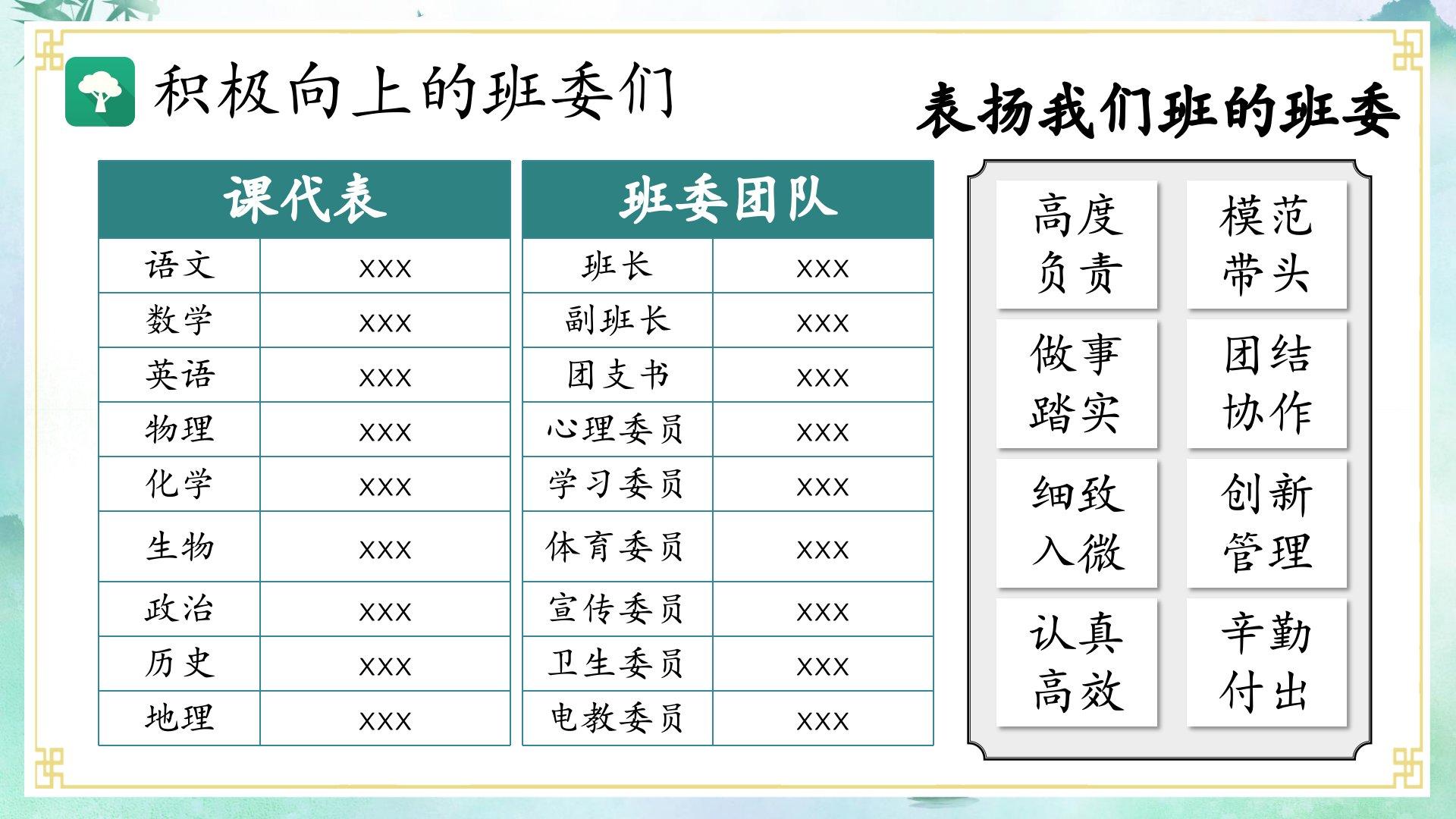 积极向上的班委们

表扬我们班的班委

| 课代表 | |
|---|---|
| 语文 | xxx |
| 数学 | xxx |
| 英语 | xxx |
| 物理 | xxx |
| 化学 | xxx |
| 生物 | xxx |
| 政治 | xxx |
| 历史 | xxx |
| 地理 | xxx |

| 班委团队 | |
|---|---|
| 班长 | xxx |
| 副班长 | xxx |
| 团支书 | xxx |
| 心理委员 | xxx |
| 学习委员 | xxx |
| 体育委员 | xxx |
| 宣传委员 | xxx |
| 卫生委员 | xxx |
| 电教委员 | xxx |

高度负责
模范带头
做事踏实
团结协作
细致入微
创新管理
认真高效
辛勤付出